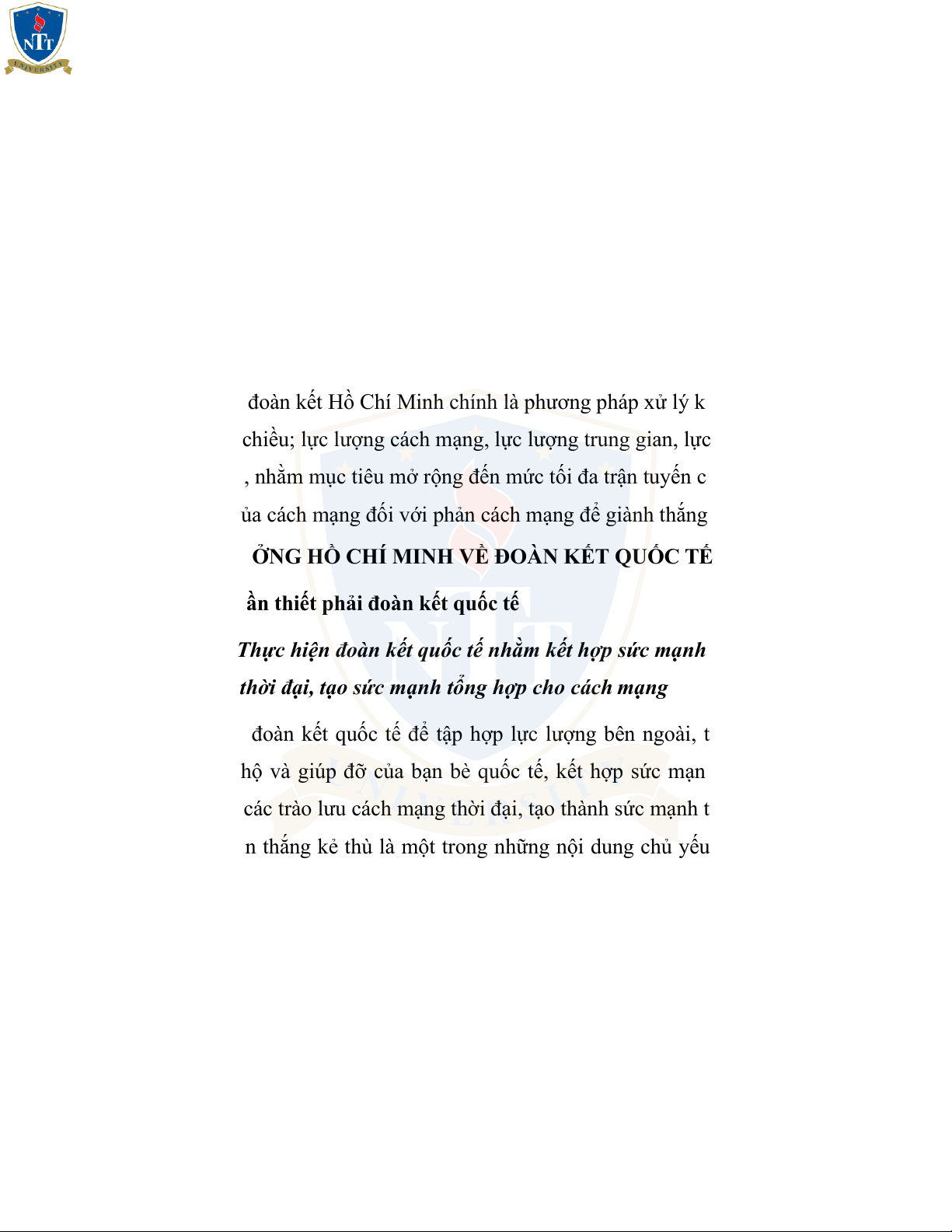 NTT UNIVERSITY

đoàn kết Hồ Chí Minh chính là phương pháp xử lý k chiều; lực lượng cách mạng, lực lượng trung gian, lực , nhằm mục tiêu mở rộng đến mức tối đa trận tuyến c ủa cách mạng đối với phản cách mạng để giành thắng

ỞNG HỒ CHÍ MINH VỀ ĐOÀN KẾT QUỐC TẾ

ần thiết phải đoàn kết quốc tế

Thực hiện đoàn kết quốc tế nhằm kết hợp sức mạnh thời đại, tạo sức mạnh tổng hợp cho cách mạng

đoàn kết quốc tế để tập hợp lực lượng bên ngoài, t hộ và giúp đỡ của bạn bè quốc tế, kết hợp sức mạn các trào lưu cách mạng thời đại, tạo thành sức mạnh t n thắng kẻ thù là một trong những nội dung chủ yếu